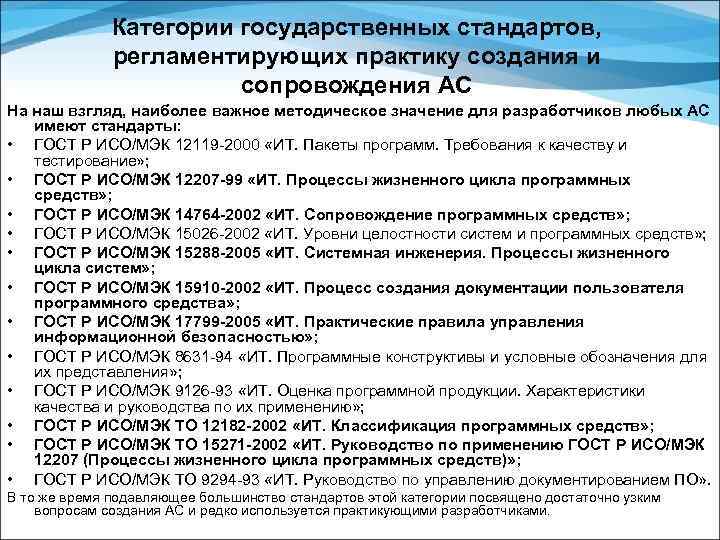 Категории государственных стандартов, регламентирующих практику создания и сопровождения АС

На наш взгляд, наиболее важное методическое значение для разработчиков любых АС имеют стандарты:

• ГОСТ Р ИСО/МЭК 12119-2000 «ИТ. Пакеты программ. Требования к качеству и тестирование»;
• ГОСТ Р ИСО/МЭК 12207-99 «ИТ. Процессы жизненного цикла программных средств»;
• ГОСТ Р ИСО/МЭК 14764-2002 «ИТ. Сопровождение программных средств»;
• ГОСТ Р ИСО/МЭК 15026-2002 «ИТ. Уровни целостности систем и программных средств»;
• ГОСТ Р ИСО/МЭК 15288-2005 «ИТ. Системная инженерия. Процессы жизненного цикла систем»;
• ГОСТ Р ИСО/МЭК 15910-2002 «ИТ. Процесс создания документации пользователя программного средства»;
• ГОСТ Р ИСО/МЭК 17799-2005 «ИТ. Практические правила управления информационной безопасностью»;
• ГОСТ Р ИСО/МЭК 8631-94 «ИТ. Программные конструктивы и условные обозначения для их представления»;
• ГОСТ Р ИСО/МЭК 9126-93 «ИТ. Оценка программной продукции. Характеристики качества и руководства по их применению»;
• ГОСТ Р ИСО/МЭК ТО 12182-2002 «ИТ. Классификация программных средств»;
• ГОСТ Р ИСО/МЭК ТО 15271-2002 «ИТ. Руководство по применению ГОСТ Р ИСО/МЭК 12207 (Процессы жизненного цикла программных средств)»;
• ГОСТ Р ИСО/МЭК ТО 9294-93 «ИТ. Руководство по управлению документированием ПО».

В то же время подавляющее большинство стандартов этой категории посвящено достаточно узким вопросам создания АС и редко используется практикующими разработчиками.